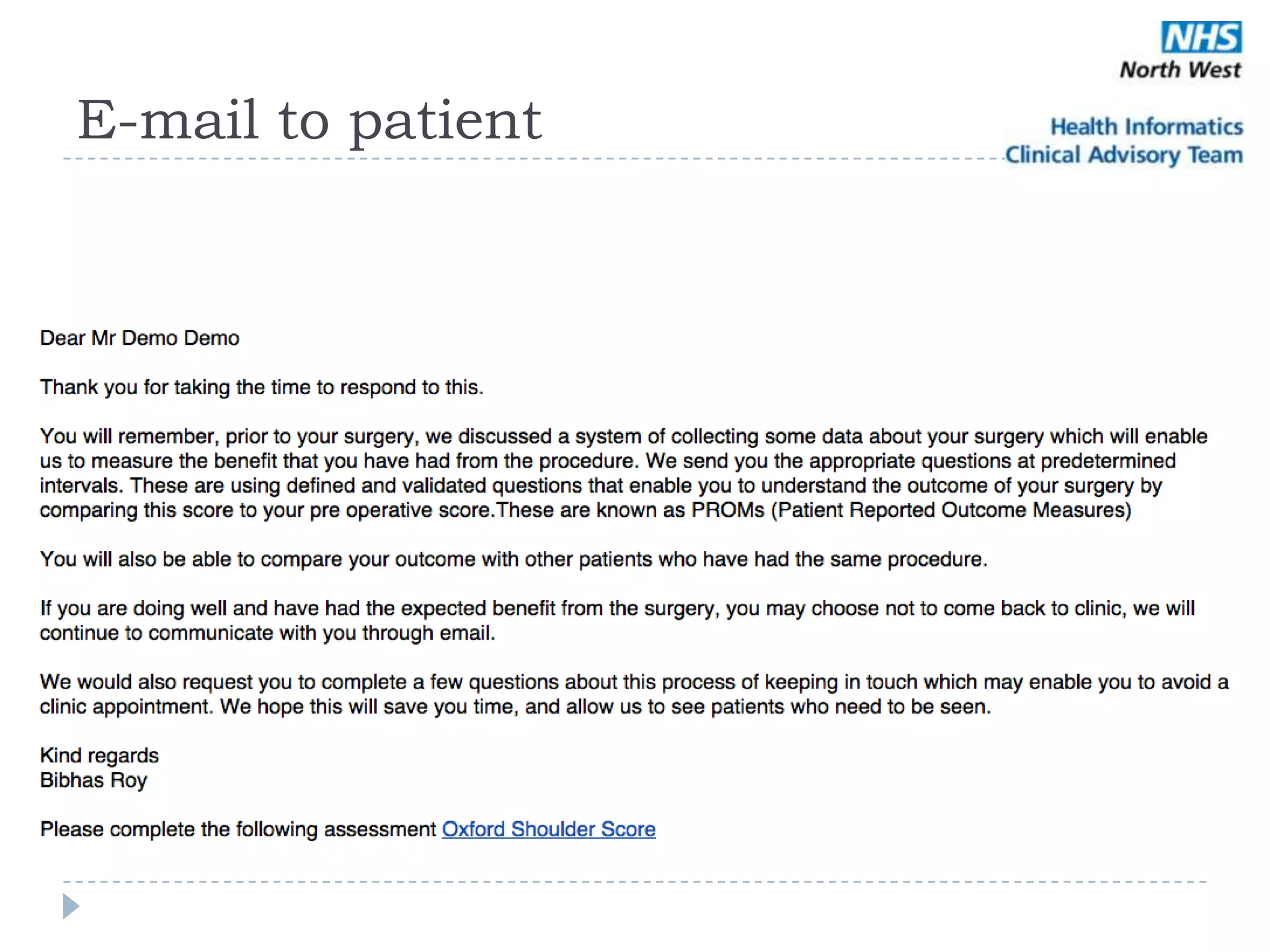 NHS
North West

E-mail to patient

Health Informatics
Clinical Advisory Team

Dear Mr Demo Demo

Thank you for taking the time to respond to this.

You will remember, prior to your surgery, we discussed a system of collecting some data about your surgery which will enable us to measure the benefit that you have had from the procedure. We send you the appropriate questions at predetermined intervals. These are using defined and validated questions that enable you to understand the outcome of your surgery by comparing this score to your pre operative score.These are known as PROMs (Patient Reported Outcome Measures)

You will also be able to compare your outcome with other patients who have had the same procedure.

If you are doing well and have had the expected benefit from the surgery, you may choose not to come back to clinic, we will continue to communicate with you through email.

We would also request you to complete a few questions about this process of keeping in touch which may enable you to avoid a clinic appointment. We hope this will save you time, and allow us to see patients who need to be seen.

Kind regards
Bibhas Roy

Please complete the following assessment Oxford Shoulder Score